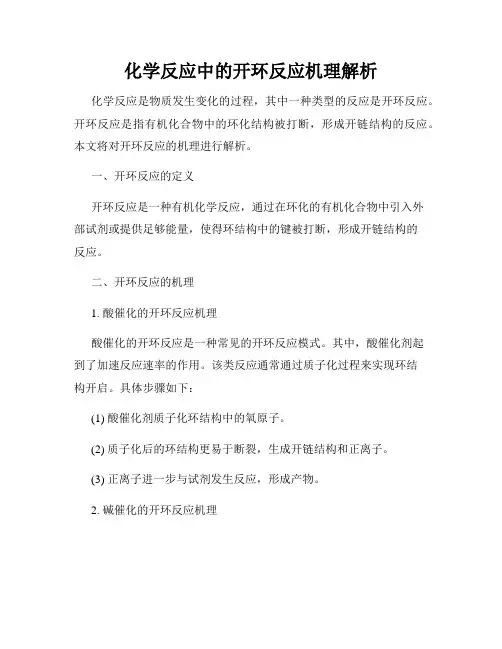 化学反应中的开环反应机理解析

化学反应是物质发生变化的过程，其中一种类型的反应是开环反应。开环反应是指有机化合物中的环化结构被打断，形成开链结构的反应。本文将对开环反应的机理进行解析。

一、开环反应的定义

开环反应是一种有机化学反应，通过在环化的有机化合物中引入外部试剂或提供足够能量，使得环结构中的键被打断，形成开链结构的反应。

二、开环反应的机理

1. 酸催化的开环反应机理

酸催化的开环反应是一种常见的开环反应模式。其中，酸催化剂起到了加速反应速率的作用。该类反应通常通过质子化过程来实现环结构开启。具体步骤如下：

(1) 酸催化剂质子化环结构中的氧原子。

(2) 质子化后的环结构更易于断裂，生成开链结构和正离子。

(3) 正离子进一步与试剂发生反应，形成产物。

2. 碱催化的开环反应机理